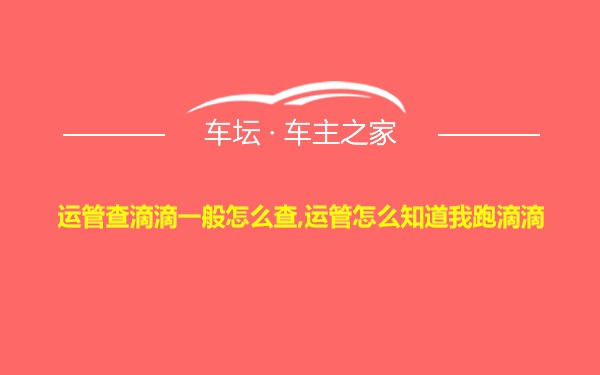 车坛 · 车主之家

运管查滴滴一般怎么查,运管怎么知道我跑滴滴